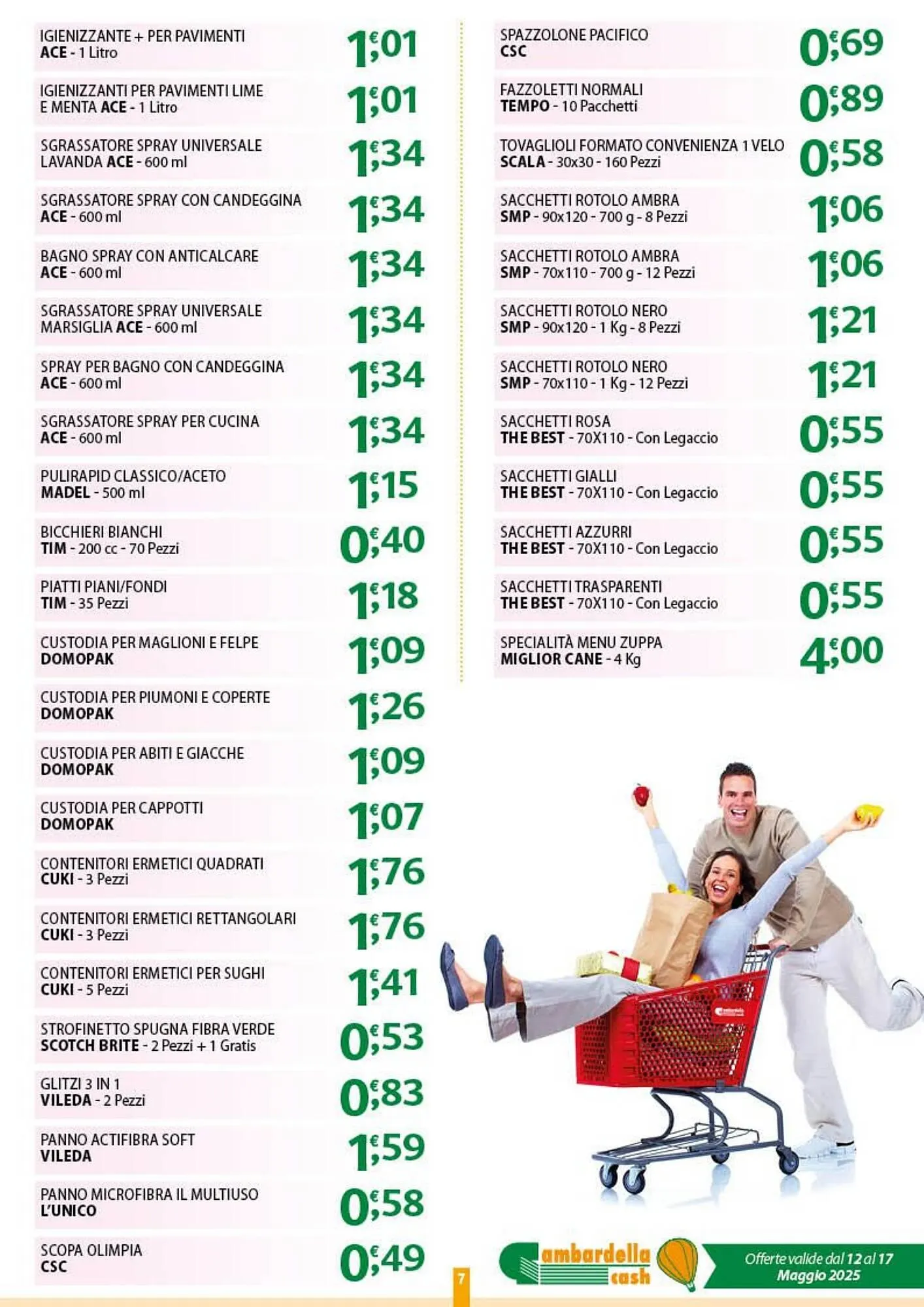 IGIENIZZANTE + PER PAVIMENTI
ACE - 1 Litro
1,01 €

IGIENIZZANTI PER PAVIMENTI LIME E MENTA ACE - 1 Litro
1,01 €

SGRASSATORE SPRAY UNIVERSALE LAVANDA ACE - 600 ml
1,34 €

SGRASSATORE SPRAY CON CANDEGGINA
ACE - 600 ml
1,34 €

BAGNO SPRAY CON ANTICALCARE
ACE - 600 ml
1,34 €

SGRASSATORE SPRAY UNIVERSALE MARSIGLIA ACE - 600 ml
1,34 €

SPRAY PER BAGNO CON CANDEGGINA
ACE - 600 ml
1,34 €

SGRASSATORE SPRAY PER CUCINA
ACE - 600 ml
1,34 €

PULIRAPID CLASSICO/ACETO
MADEL - 500 ml
1,15 €

BICCHIERI BIANCHI
TIM - 200 cc - 70 Pezzi
0,40 €

PIATTI PIANI/FONDI
TIM - 35 Pezzi
1,18 €

CUSTODIA PER MAGLIONI E FELPE
DOMOPAK
1,09 €

CUSTODIA PER PIUMONI E COPERTE
DOMOPAK
1,26 €

CUSTODIA PER ABITI E GIACCHE
DOMOPAK
1,09 €

CUSTODIA PER CAPPOTTI
DOMOPAK
1,07 €

CONTENITORI ERMETICI QUADRATI
CUKI - 3 Pezzi
1,76 €

CONTENITORI ERMETICI RETTANGOLARI
CUKI - 3 Pezzi
1,76 €

CONTENITORI ERMETICI PER SUGHI
CUKI - 5 Pezzi
1,41 €

STROFINETTO SPUGNA FIBRA VERDE
SCOTCH BRITE - 2 Pezzi + 1 Gratis
0,53 €

GLITZI 3 IN 1
VILEDA - 2 Pezzi
0,83 €

PANNO ACTIFIBRA SOFT
VILEDA
1,59 €

PANNO MICROFIBRA IL MULTIUSO
L'UNICO
0,58 €

SCOPA OLIMPIA
CSC
0,49 €

SPAZZOLONE PACIFICO
CSC
0,69 €

FAZZOLETTI NORMALI
TEMPO - 10 Pacchetti
0,89 €

TOVAGLIOLI FORMATO CONVENIENZA 1 VELO
SCALA - 30x30 - 160 Pezzi
0,58 €

SACCHETTI ROTOLO AMBRA
SMP - 90x120 - 700 g - 8 Pezzi
1,06 €

SACCHETTI ROTOLO AMBRA
SMP - 70x110 - 700 g - 12 Pezzi
1,06 €

SACCHETTI ROTOLO NERO
SMP - 90x120 - 1 Kg - 8 Pezzi
1,21 €

SACCHETTI ROTOLO NERO
SMP - 70x110 - 1 Kg - 12 Pezzi
1,21 €

SACCHETTI ROSA
THE BEST - 70X110 - Con Legaccio
0,55 €

SACCHETTI GIALLI
THE BEST - 70X110 - Con Legaccio
0,55 €

SACCHETTI AZZURRI
THE BEST - 70X110 - Con Legaccio
0,55 €

SACCHETTI TRASPARENTI
THE BEST - 70X110 - Con Legaccio
0,55 €

SPECIALITÀ MENU ZUPPA
MIGLIOR CANE - 4 Kg
4,00 €

7

Gambardella cash

Offerte valide dal 12 al 17 Maggio 2025